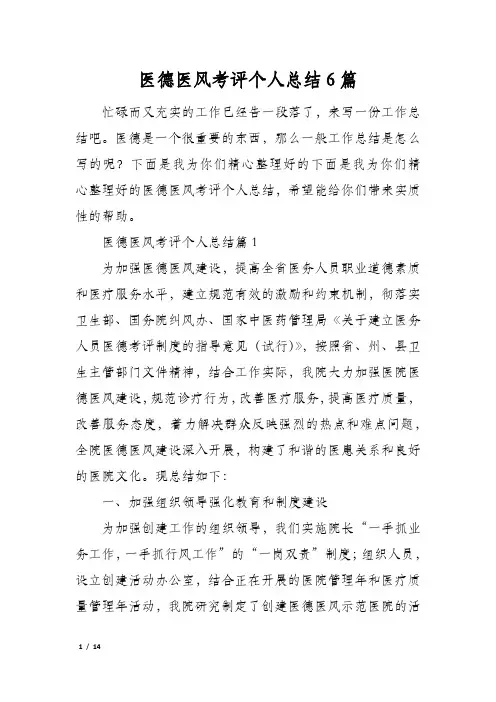 医德医风考评个人总结6篇

忙碌而又充实的工作已经告一段落了，来写一份工作总结吧。医德是一个很重要的东西，那么一般工作总结是怎么写的呢？下面是我为你们精心整理好的下面是我为你们精心整理好的医德医风考评个人总结，希望能给你们带来实质性的帮助。

医德医风考评个人总结篇1

为加强医德医风建设，提高全省医务人员职业道德素质和医疗服务水平，建立规范有效的激励和约束机制，彻落实卫生部、国务院纠风办、国家中医药管理局《关于建立医务人员医德考评制度的指导意见（试行）》，按照省、州、县卫生主管部门文件精神，结合工作实际，我院大力加强医院医德医风建设，规范诊疗行为，改善医疗服务，提高医疗质量，改善服务态度，着力解决群众反映强烈的热点和难点问题，全院医德医风建设深入开展，构建了和谐的医患关系和良好的医院文化。现总结如下：

一、加强组织领导强化教育和制度建设

为加强创建工作的组织领导，我们实施院长“一手抓业务工作，一手抓行风工作”的“一岗双责”制度；组织人员，设立创建活动办公室，结合正在开展的医院管理年和医疗质量管理年活动，我院研究制定了创建医德医风示范医院的活

1 / 14